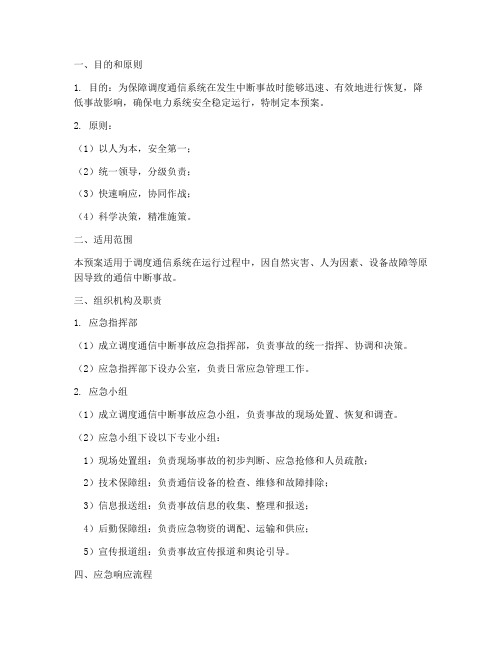 一、目的和原则

1. 目的：为保障调度通信系统在发生中断事故时能够迅速、有效地进行恢复，降低事故影响，确保电力系统安全稳定运行，特制定本预案。

2. 原则：

（1）以人为本，安全第一；

（2）统一领导，分级负责；

（3）快速响应，协同作战；

（4）科学决策，精准施策。

二、适用范围

本预案适用于调度通信系统在运行过程中，因自然灾害、人为因素、设备故障等原因导致的通信中断事故。

三、组织机构及职责

1. 应急指挥部

（1）成立调度通信中断事故应急指挥部，负责事故的统一指挥、协调和决策。

（2）应急指挥部下设办公室，负责日常应急管理工作。

2. 应急小组

（1）成立调度通信中断事故应急小组，负责事故的现场处置、恢复和调查。

（2）应急小组下设以下专业小组：

1）现场处置组：负责现场事故的初步判断、应急抢修和人员疏散；

2）技术保障组：负责通信设备的检查、维修和故障排除；

3）信息报送组：负责事故信息的收集、整理和报送；

4）后勤保障组：负责应急物资的调配、运输和供应；

5）宣传报道组：负责事故宣传报道和舆论引导。

四、应急响应流程